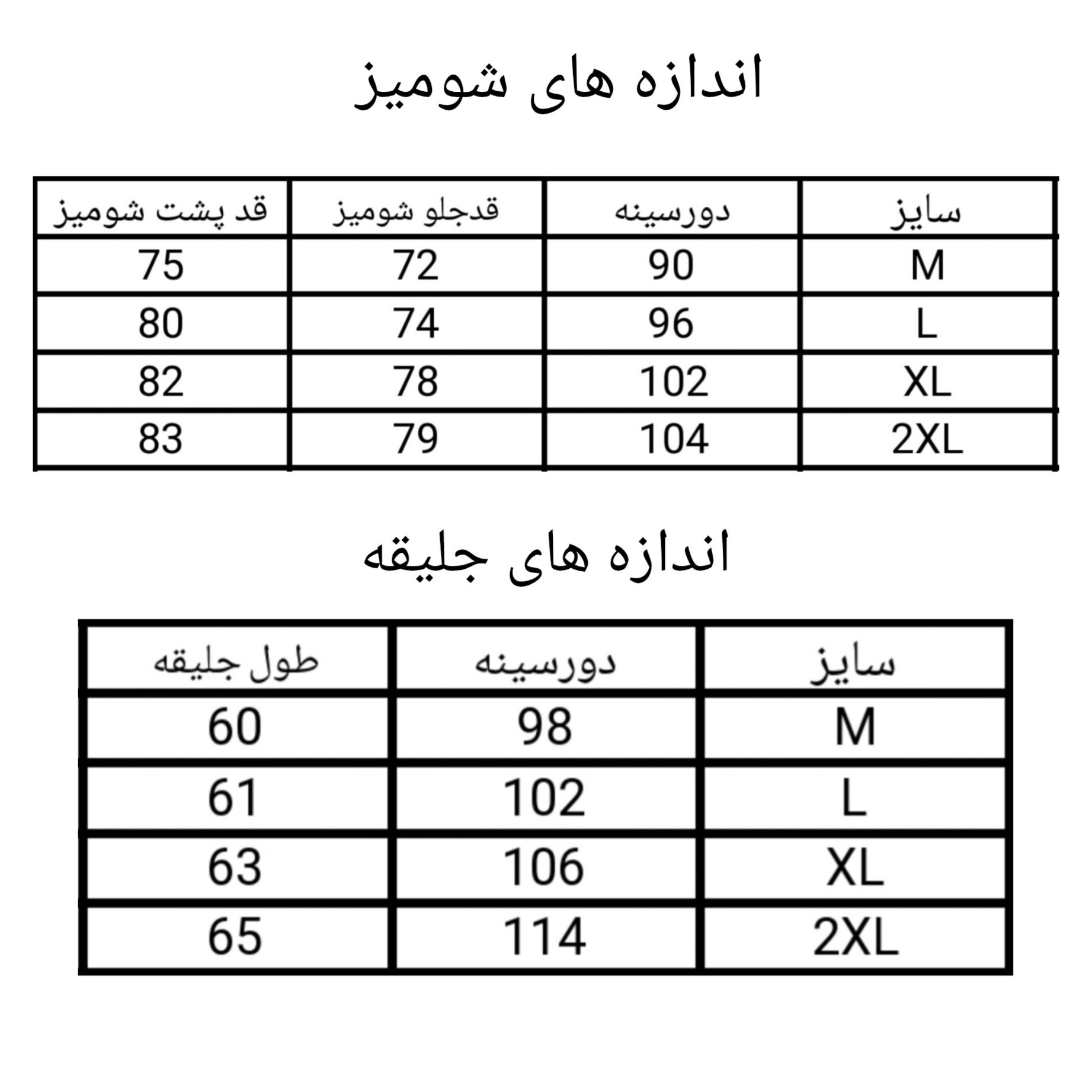 اندازه های شومیز

| سایز | دورسینه | قدجلو شومیز | قد پشت شومیز |
|---|---|---|---|
| M | 90 | 72 | 75 |
| L | 96 | 74 | 80 |
| XL | 102 | 78 | 82 |
| 2XL | 104 | 79 | 83 |

اندازه های جلیقه

| سایز | دورسینه | طول جلیقه |
|---|---|---|
| M | 98 | 60 |
| L | 102 | 61 |
| XL | 106 | 63 |
| 2XL | 114 | 65 |